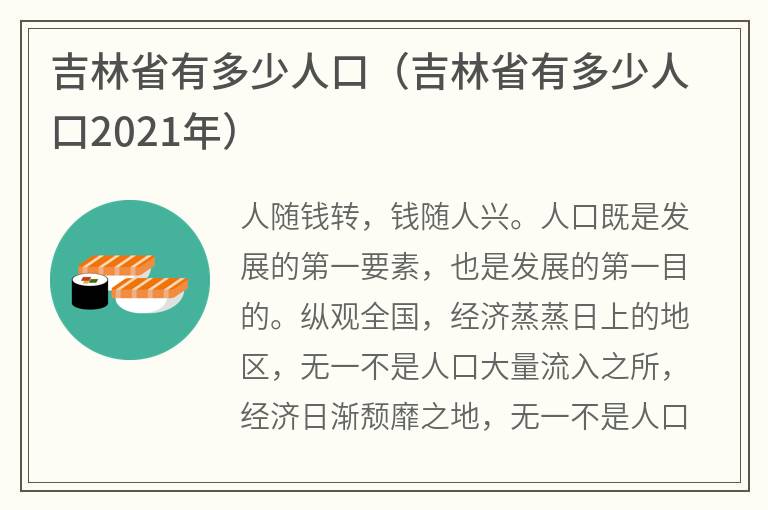 吉林省有多少人口（吉林省有多少人口2021年）

人随钱转，钱随人兴。人口既是发展的第一要素，也是发展的第一目的。纵观全国，经济蒸蒸日上的地区，无一不是人口大量流入之所，经济日渐颓靡之地，无一不是人口